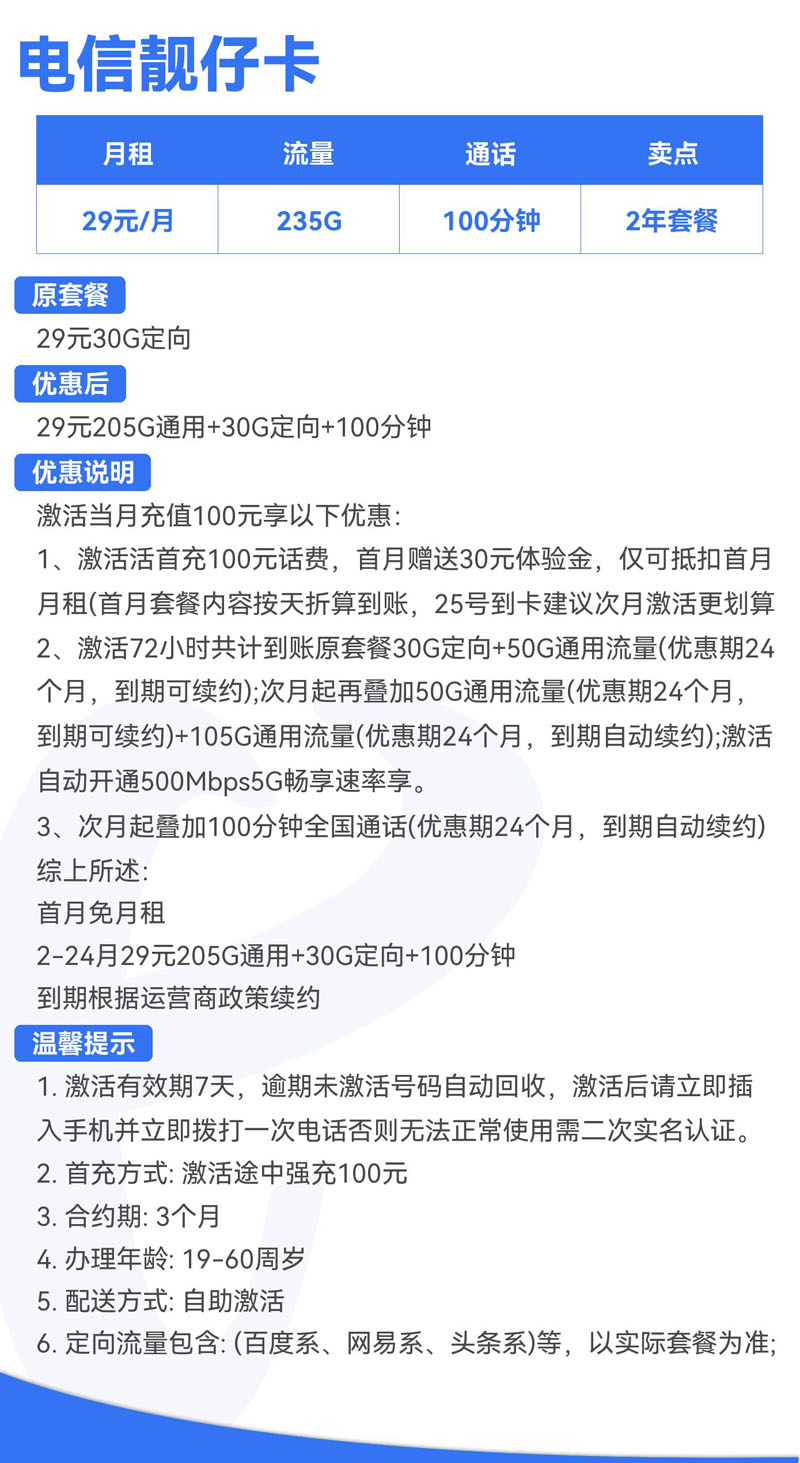 电信靓仔卡

| 月租 | 流量 | 通话 | 卖点 |
|---|---|---|---|
| 29元/月 | 235G | 100分钟 | 2年套餐 |

原套餐

29元30G定向

优惠后

29元205G通用+30G定向+100分钟

优惠说明

激活当月充值100元享以下优惠:

1、激活活首充100元话费，首月赠送30元体验金，仅可抵扣首月月租(首月套餐内容按天折算到账，25号到卡建议次月激活更划算

2、激活72小时共计到账原套餐30G定向+50G通用流量(优惠期24个月，到期可续约);次月起再叠加50G通用流量(优惠期24个月，到期可续约)+105G通用流量(优惠期24个月，到期自动续约);激活自动开通500Mbps5G畅享速率享。

3、次月起叠加100分钟全国通话(优惠期24个月，到期自动续约)

综上所述:

首月免月租

2-24月29元205G通用+30G定向+100分钟

到期根据运营商政策续约

温馨提示

1. 激活有效期7天，逾期未激活号码自动回收，激活后请立即插入手机并立即拨打一次电话否则无法正常使用需二次实名认证。

2. 首充方式: 激活途中强充100元

3. 合约期: 3个月

4. 办理年龄: 19-60周岁

5. 配送方式: 自助激活

6. 定向流量包含: (百度系、网易系、头条系)等，以实际套餐为准;